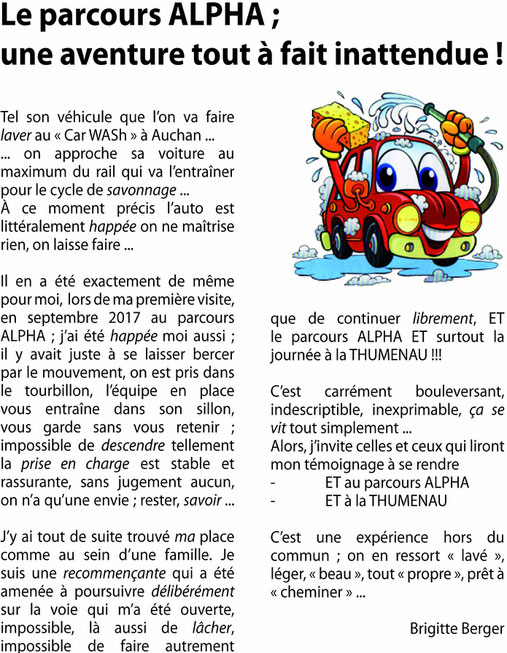 Le parcours ALPHA ;
une aventure tout à fait inattendue !

Tel son véhicule que l'on va faire laver au « Car WASh » à Auchan ...
... on approche sa voiture au maximum du rail qui va l'entraîner pour le cycle de savonnage ...
À ce moment précis l'auto est littéralement happée on ne maîtrise rien, on laisse faire ...

Il en a été exactement de même pour moi, lors de ma première visite, en septembre 2017 au parcours ALPHA ; j'ai été happée moi aussi ; il y avait juste à se laisser bercer par le mouvement, on est pris dans le tourbillon, l'équipe en place vous entraîne dans son sillon, vous garde sans vous retenir ; impossible de descendre tellement la prise en charge est stable et rassurante, sans jugement aucun, on n'a qu'une envie ; rester, savoir ...

J'y ai tout de suite trouvé ma place comme au sein d'une famille. Je suis une recommençante qui a été amenée à poursuivre délibérément sur la voie qui m'a été ouverte, impossible, là aussi de lâcher, impossible de faire autrement que de continuer librement, ET le parcours ALPHA ET surtout la journée à la THUMENAU !!!

C'est carrément bouleversant, indescriptible, inexprimable, ça se vit tout simplement ...
Alors, j'invite celles et ceux qui liront mon témoignage à se rendre
- ET au parcours ALPHA
- ET à la THUMENAU

C'est une expérience hors du commun ; on en ressort « lavé », léger, « beau », tout « propre », prêt à « cheminer » ...

Brigitte Berger